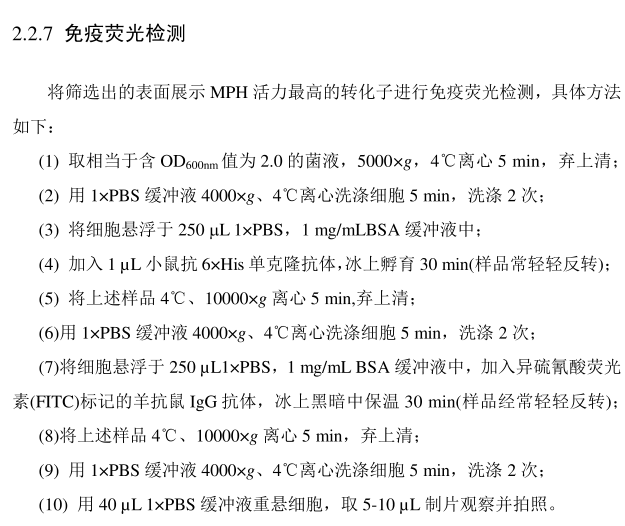 2.2.7 免疫荧光检测

将筛选出的表面展示 MPH 活力最高的转化子进行免疫荧光检测，具体方法如下：

(1) 取相当于含 $OD_{600nm}$ 值为 2.0 的菌液，5000×g，4℃离心 5 min，弃上清；

(2) 用 1×PBS 缓冲液 4000×g、4℃离心洗涤细胞 5 min，洗涤 2 次；

(3) 将细胞悬浮于 250 µL 1×PBS，1 mg/mLBSA 缓冲液中；

(4) 加入 1 µL 小鼠抗 6×His 单克隆抗体，冰上孵育 30 min(样品常轻轻反转)；

(5) 将上述样品 4℃、10000×g 离心 5 min,弃上清；

(6)用 1×PBS 缓冲液 4000×g、4℃离心洗涤细胞 5 min，洗涤 2 次；

(7)将细胞悬浮于 250 µL1×PBS，1 mg/mL BSA 缓冲液中，加入异硫氰酸荧光素(FITC)标记的羊抗鼠 IgG 抗体，冰上黑暗中保温 30 min(样品经常轻轻反转)；

(8)将上述样品 4℃、10000×g 离心 5 min，弃上清；

(9) 用 1×PBS 缓冲液 4000×g、4℃离心洗涤细胞 5 min，洗涤 2 次；

(10) 用 40 µL 1×PBS 缓冲液重悬细胞，取 5-10 µL 制片观察并拍照。